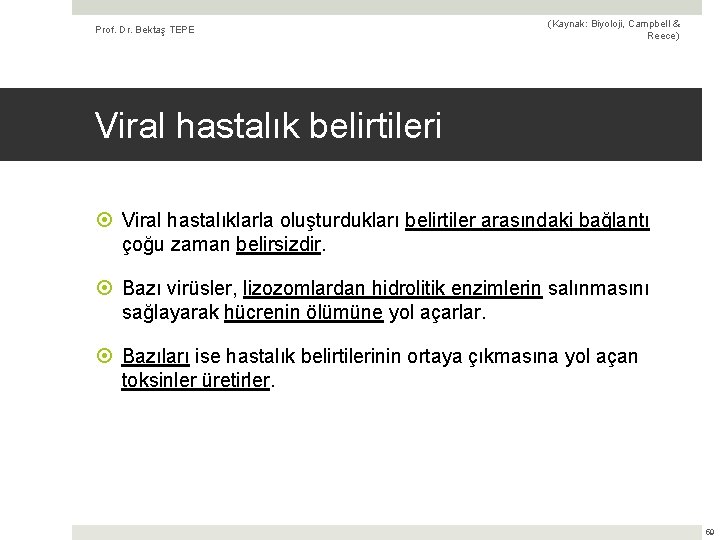 Prof. Dr. Bektaş TEPE

(Kaynak: Biyoloji, Campbell & Reece)

Viral hastalık belirtileri

Viral hastalıklarla oluşturdukları belirtiler arasındaki bağlantı çoğu zaman belirsizdir.

Bazı virüsler, lizozomlardan hidrolitik enzimlerin salınmasını sağlayarak hücrenin ölümüne yol açarlar.

Bazıları ise hastalık belirtilerinin ortaya çıkmasına yol açan toksinler üretirler.

60